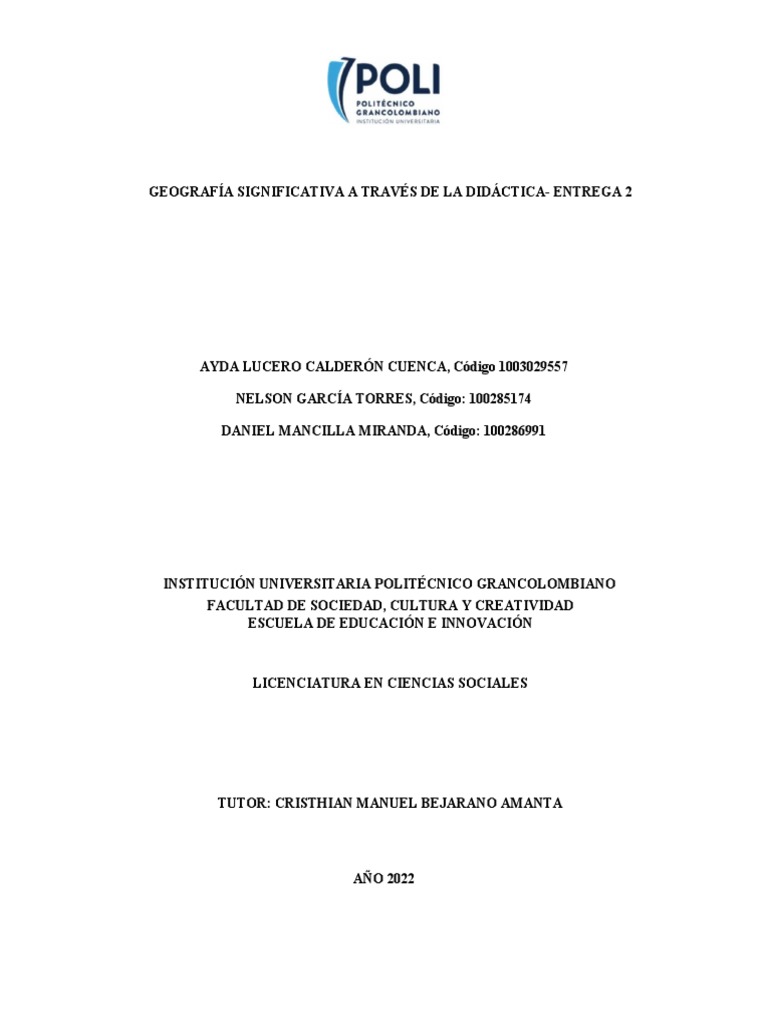 POLI
POLITÉCNICO GRANCOLOMBIANO
INSTITUCIÓN UNIVERSITARIA

GEOGRAFÍA SIGNIFICATIVA A TRAVÉS DE LA DIDÁCTICA- ENTREGA 2

AYDA LUCERO CALDERÓN CUENCA, Código 1003029557

NELSON GARCÍA TORRES, Código: 100285174

DANIEL MANCILLA MIRANDA, Código: 100286991

INSTITUCIÓN UNIVERSITARIA POLITÉCNICO GRANCOLOMBIANO
FACULTAD DE SOCIEDAD, CULTURA Y CREATIVIDAD
ESCUELA DE EDUCACIÓN E INNOVACIÓN

LICENCIATURA EN CIENCIAS SOCIALES

TUTOR: CRISTHIAN MANUEL BEJARANO AMANTA

AÑO 2022